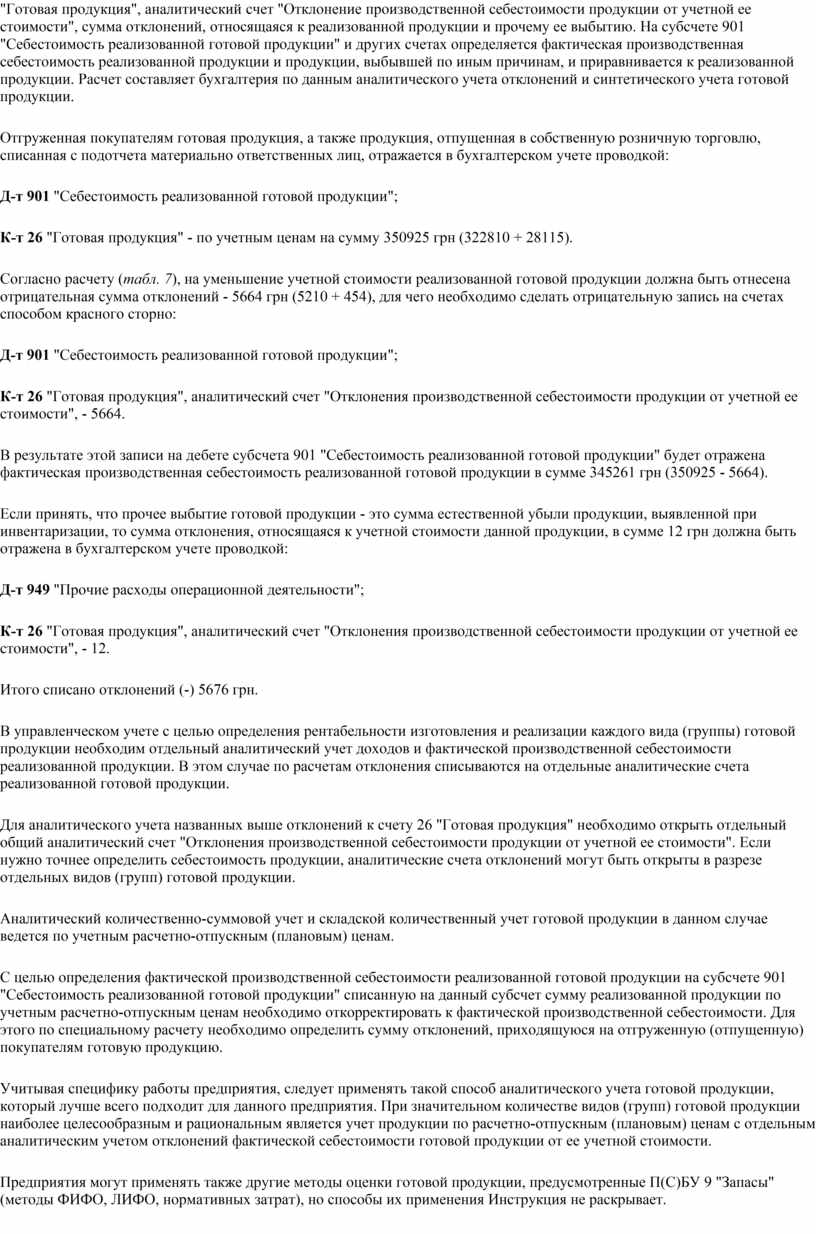 "Готовая продукция", аналитический счет "Отклонение производственной себестоимости продукции от учетной ее стоимости", сумма отклонений, относящаяся к реализованной продукции и прочему ее выбытию. На субсчете 901 "Себестоимость реализованной готовой продукции" и других счетах определяется фактическая производственная себестоимость реализованной продукции и продукции, выбывшей по иным причинам, и приравнивается к реализованной продукции. Расчет составляет бухгалтерия по данным аналитического учета отклонений и синтетического учета готовой продукции.

Отгруженная покупателям готовая продукция, а также продукция, отпущенная в собственную розничную торговлю, списанная с подотчета материально ответственных лиц, отражается в бухгалтерском учете проводкой:

Д-т 901 "Себестоимость реализованной готовой продукции";

К-т 26 "Готовая продукция" - по учетным ценам на сумму 350925 грн (322810 + 28115).

Согласно расчету (табл. 7), на уменьшение учетной стоимости реализованной готовой продукции должна быть отнесена отрицательная сумма отклонений - 5664 грн (5210 + 454), для чего необходимо сделать отрицательную запись на счетах способом красного сторно:

Д-т 901 "Себестоимость реализованной готовой продукции";

К-т 26 "Готовая продукция", аналитический счет "Отклонения производственной себестоимости продукции от учетной ее стоимости", - 5664.

В результате этой записи на дебете субсчета 901 "Себестоимость реализованной готовой продукции" будет отражена фактическая производственная себестоимость реализованной готовой продукции в сумме 345261 грн (350925 - 5664).

Если принять, что прочее выбытие готовой продукции - это сумма естественной убыли продукции, выявленной при инвентаризации, то сумма отклонения, относящаяся к учетной стоимости данной продукции, в сумме 12 грн должна быть отражена в бухгалтерском учете проводкой:

Д-т 949 "Прочие расходы операционной деятельности";

К-т 26 "Готовая продукция", аналитический счет "Отклонения производственной себестоимости продукции от учетной ее стоимости", - 12.

Итого списано отклонений (-) 5676 грн.

В управленческом учете с целью определения рентабельности изготовления и реализации каждого вида (группы) готовой продукции необходим отдельный аналитический учет доходов и фактической производственной себестоимости реализованной продукции. В этом случае по расчетам отклонения списываются на отдельные аналитические счета реализованной готовой продукции.

Для аналитического учета названных выше отклонений к счету 26 "Готовая продукция" необходимо открыть отдельный общий аналитический счет "Отклонения производственной себестоимости продукции от учетной ее стоимости". Если нужно точнее определить себестоимость продукции, аналитические счета отклонений могут быть открыты в разрезе отдельных видов (групп) готовой продукции.

Аналитический количественно-суммовой учет и складской количественный учет готовой продукции в данном случае ведется по учетным расчетно-отпускным (плановым) ценам.

С целью определения фактической производственной себестоимости реализованной готовой продукции на субсчете 901 "Себестоимость реализованной готовой продукции" списанную на данный субсчет сумму реализованной продукции по учетным расчетно-отпускным ценам необходимо откорректировать к фактической производственной себестоимости. Для этого по специальному расчету необходимо определить сумму отклонений, приходящуюся на отгруженную (отпущенную) покупателям готовую продукцию.

Учитывая специфику работы предприятия, следует применять такой способ аналитического учета готовой продукции, который лучше всего подходит для данного предприятия. При значительном количестве видов (групп) готовой продукции наиболее целесообразным и рациональным является учет продукции по расчетно-отпускным (плановым) ценам с отдельным аналитическим учетом отклонений фактической себестоимости готовой продукции от ее учетной стоимости.

Предприятия могут применять также другие методы оценки готовой продукции, предусмотренные П(С)БУ 9 "Запасы" (методы ФИФО, ЛИФО, нормативных затрат), но способы их применения Инструкция не раскрывает.